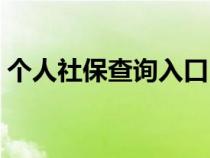 个人社保查询入口